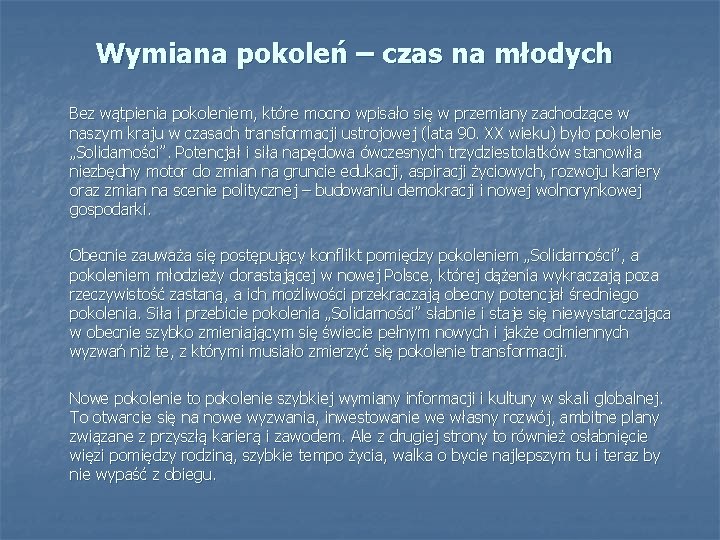 Wymiana pokoleń – czas na młodych

Bez wątpienia pokoleniem, które mocno wpisało się w przemiany zachodzące w naszym kraju w czasach transformacji ustrojowej (lata 90. XX wieku) było pokolenie „Solidarności". Potencjał i siła napędowa ówczesnych trzydziestolatków stanowiła niezbędny motor do zmian na gruncie edukacji, aspiracji życiowych, rozwoju kariery oraz zmian na scenie politycznej – budowaniu demokracji i nowej wolnorynkowej gospodarki.

Obecnie zauważa się postępujący konflikt pomiędzy pokoleniem „Solidarności", a pokoleniem młodzieży dorastającej w nowej Polsce, której dążenia wykraczają poza rzeczywistość zastaną, a ich możliwości przekraczają obecny potencjał średniego pokolenia. Siła i przebicie pokolenia „Solidarności" słabnie i staje się niewystarczająca w obecnie szybko zmieniającym się świecie pełnym nowych i jakże odmiennych wyzwań niż te, z którymi musiało zmierzyć się pokolenie transformacji.

Nowe pokolenie to pokolenie szybkiej wymiany informacji i kultury w skali globalnej. To otwarcie się na nowe wyzwania, inwestowanie we własny rozwój, ambitne plany związane z przyszłą karierą i zawodem. Ale z drugiej strony to również osłabnięcie więzi pomiędzy rodziną, szybkie tempo życia, walka o bycie najlepszym tu i teraz by nie wypaść z obiegu.